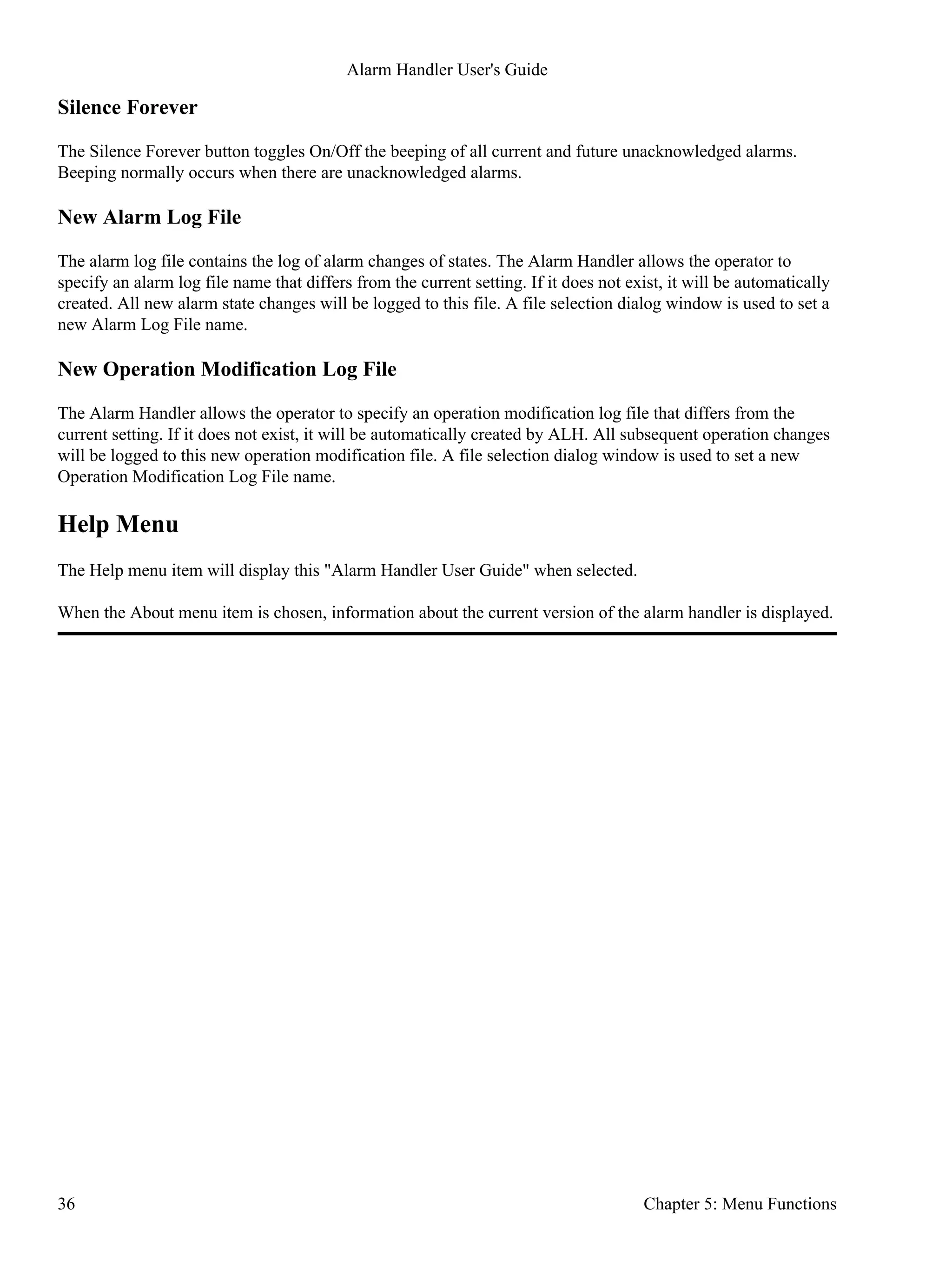 Alarm Handler User's Guide

Silence Forever

The Silence Forever button toggles On/Off the beeping of all current and future unacknowledged alarms. Beeping normally occurs when there are unacknowledged alarms.

New Alarm Log File

The alarm log file contains the log of alarm changes of states. The Alarm Handler allows the operator to specify an alarm log file name that differs from the current setting. If it does not exist, it will be automatically created. All new alarm state changes will be logged to this file. A file selection dialog window is used to set a new Alarm Log File name.

New Operation Modification Log File

The Alarm Handler allows the operator to specify an operation modification log file that differs from the current setting. If it does not exist, it will be automatically created by ALH. All subsequent operation changes will be logged to this new operation modification file. A file selection dialog window is used to set a new Operation Modification Log File name.

Help Menu

The Help menu item will display this "Alarm Handler User Guide" when selected.

When the About menu item is chosen, information about the current version of the alarm handler is displayed.

36

Chapter 5: Menu Functions